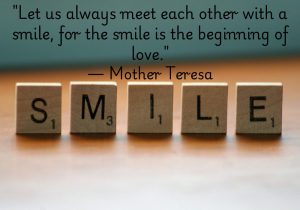 "Let us always meet each other with a smile, for the smile is the beginning of love."
— Mother Teresa

S 1 M 3 I 1 L 1 E 1